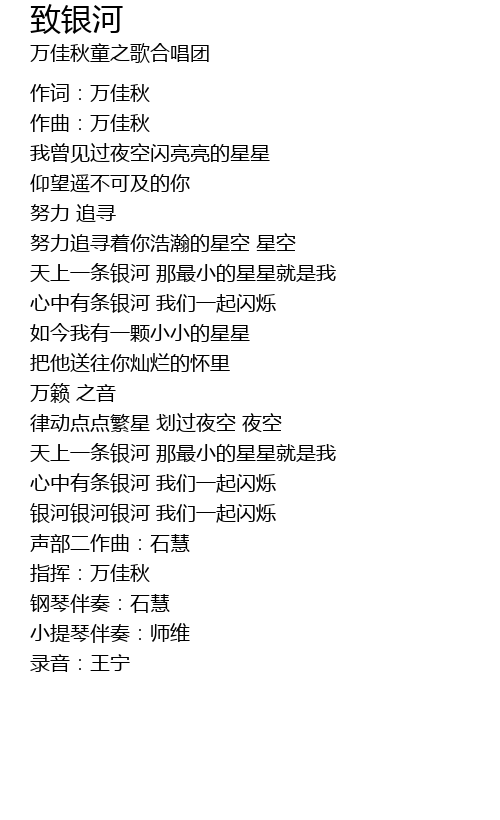 致银河
万佳秋童之歌合唱团

作词：万佳秋
作曲：万佳秋
我曾见过夜空闪亮亮的星星
仰望遥不可及的你
努力 追寻
努力追寻着你浩瀚的星空 星空
天上一条银河 那最小的星星就是我
心中有条银河 我们一起闪烁
如今我有一颗小小的星星
把他送往你灿烂的怀里
万籁 之音
律动点点繁星 划过夜空 夜空
天上一条银河 那最小的星星就是我
心中有条银河 我们一起闪烁
银河银河银河 我们一起闪烁
声部二作曲：石慧
指挥：万佳秋
钢琴伴奏：石慧
小提琴伴奏：师维
录音：王宁